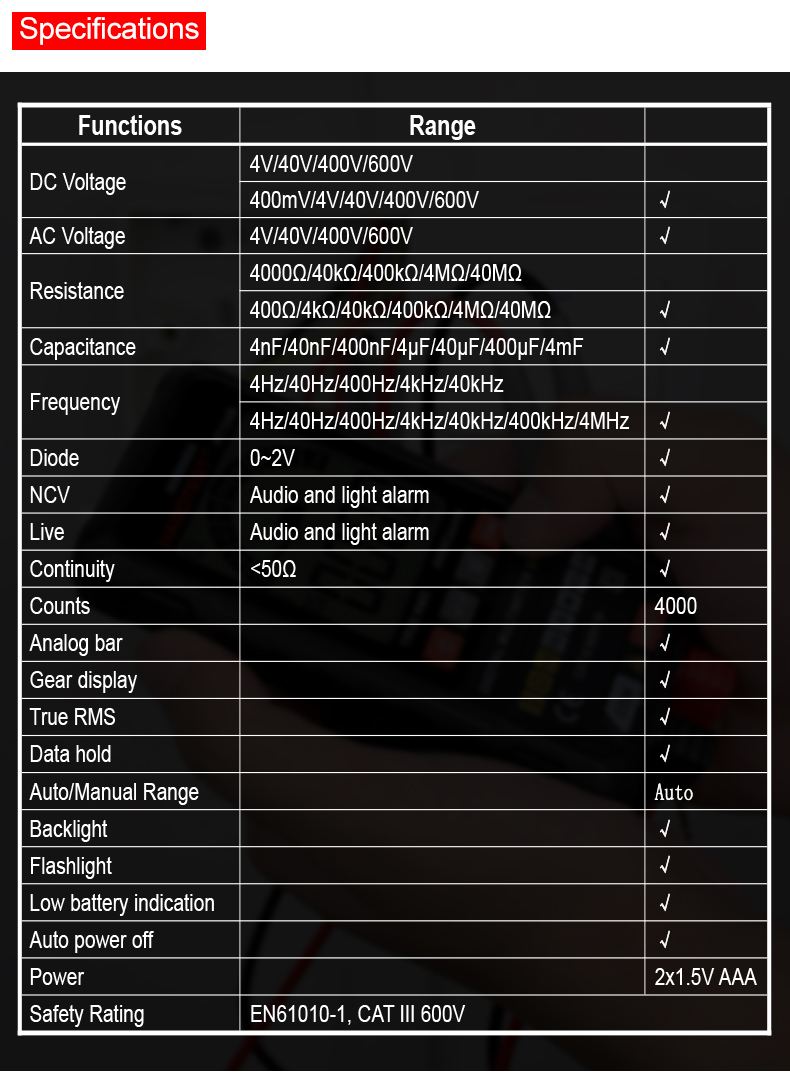 Specifications

| Functions | Range |  |
|---|---|---|
| DC Voltage | 4V/40V/400V/600V |  |
|  | 400mV/4V/40V/400V/600V | √ |
| AC Voltage | 4V/40V/400V/600V | √ |
| Resistance | 4000Ω/40kΩ/400kΩ/4MΩ/40MΩ |  |
|  | 400Ω/4kΩ/40kΩ/400kΩ/4MΩ/40MΩ | √ |
| Capacitance | 4nF/40nF/400nF/4μF/40μF/400μF/4mF | √ |
| Frequency | 4Hz/40Hz/400Hz/4kHz/40kHz |  |
|  | 4Hz/40Hz/400Hz/4kHz/40kHz/400kHz/4MHz | √ |
| Diode | 0~2V | √ |
| NCV | Audio and light alarm | √ |
| Live | Audio and light alarm | √ |
| Continuity | <50Ω | √ |
| Counts |  | 4000 |
| Analog bar |  | √ |
| Gear display |  | √ |
| True RMS |  | √ |
| Data hold |  | √ |
| Auto/Manual Range |  | Auto |
| Backlight |  | √ |
| Flashlight |  | √ |
| Low battery indication |  | √ |
| Auto power off |  | √ |
| Power |  | 2x1.5V AAA |
| Safety Rating | EN61010-1, CAT III 600V |  |